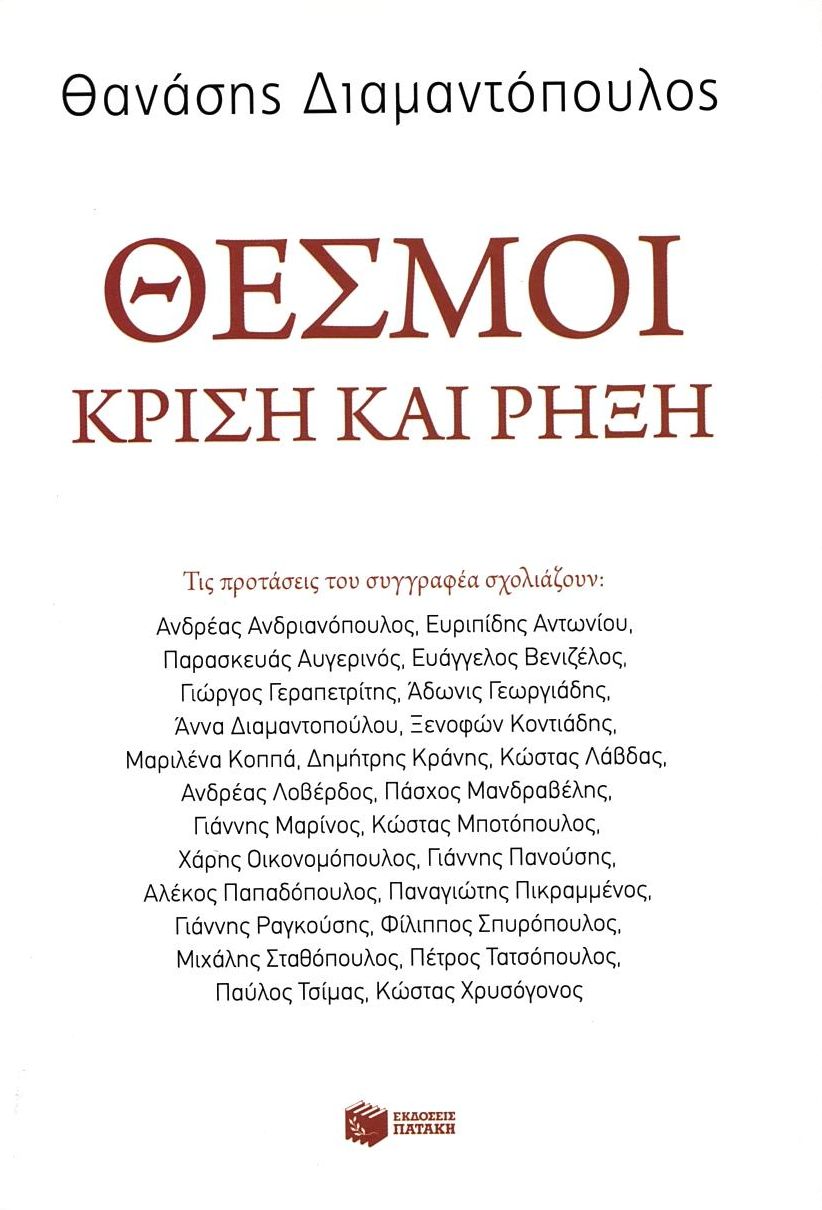 Θανάσης Διαμαντόπουλος

ΘΕΣΜΟΙ
ΚΡΙΣΗ ΚΑΙ ΡΗΞΗ

Τις προτάσεις του συγγραφέα σχολιάζουν:

Ανδρέας Ανδριανόπουλος, Ευριπίδης Αντωνίου, Παρασκευάς Αυγερινός, Ευάγγελος Βενιζέλος, Γιώργος Γεραπετρίτης, Άδωνις Γεωργιάδης, Άννα Διαμαντοπούλου, Ξενοφών Κοντιάδης, Μαριλένα Κοππά, Δημήτρης Κράνης, Κώστας Λάβδας, Ανδρέας Λοβέρδος, Πάσχος Μανδραβέλης, Γιάννης Μαρίνος, Κώστας Μποτόπουλος, Χάρης Οικονομόπουλος, Γιάννης Πανούσης, Αλέκος Παπαδόπουλος, Παναγιώτης Πικραμμένος, Γιάννης Ραγκούσης, Φίλιππος Σπυρόπουλος, Μιχάλης Σταθόπουλος, Πέτρος Τατσόπουλος, Παύλος Τσίμας, Κώστας Χρυσόγονος

ΕΚΔΟΣΕΙΣ ΠΑΤΑΚΗ